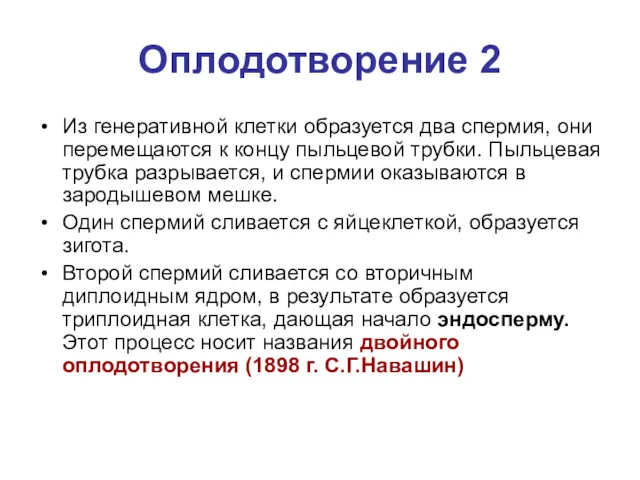 Оплодотворение 2

• Из генеративной клетки образуется два спермия, они перемещаются к концу пыльцевой трубки. Пыльцевая трубка разрывается, и спермии оказываются в зародышевом мешке.
• Один спермий сливается с яйцеклеткой, образуется зигота.
• Второй спермий сливается со вторичным диплоидным ядром, в результате образуется триплоидная клетка, дающая начало эндосперму. Этот процесс носит названия двойного оплодотворения (1898 г. С.Г.Навашин)